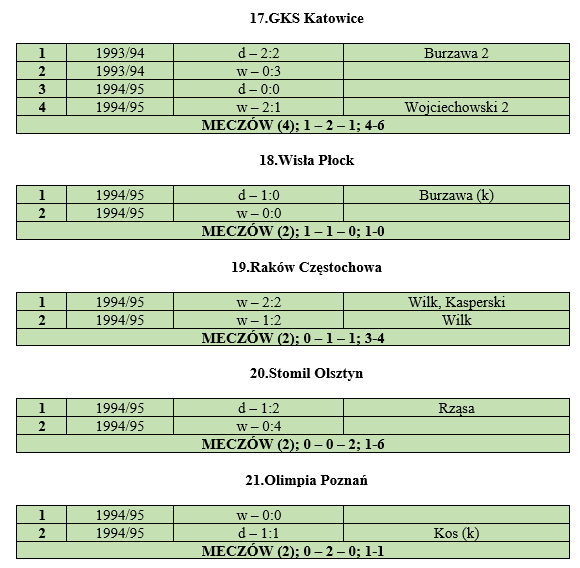 17.GKS Katowice

| 1 | 1993/94 | d – 2:2 | Burzawa 2 |
|---|---|---|---|
| 2 | 1993/94 | w – 0:3 | |
| 3 | 1994/95 | d – 0:0 | |
| 4 | 1994/95 | w – 2:1 | Wojciechowski 2 |
| MECZÓW (4); 1 – 2 – 1; 4-6 | | | |

18.Wisła Płock

| 1 | 1994/95 | d – 1:0 | Burzawa (k) |
|---|---|---|---|
| 2 | 1994/95 | w – 0:0 | |
| MECZÓW (2); 1 – 1 – 0; 1-0 | | | |

19.Raków Częstochowa

| 1 | 1994/95 | w – 2:2 | Wilk, Kasperski |
|---|---|---|---|
| 2 | 1994/95 | w – 1:2 | Wilk |
| MECZÓW (2); 0 – 1 – 1; 3-4 | | | |

20.Stomil Olsztyn

| 1 | 1994/95 | d – 1:2 | Rząsa |
|---|---|---|---|
| 2 | 1994/95 | w – 0:4 | |
| MECZÓW (2); 0 – 0 – 2; 1-6 | | | |

21.Olimpia Poznań

| 1 | 1994/95 | w – 0:0 | |
|---|---|---|---|
| 2 | 1994/95 | d – 1:1 | Kos (k) |
| MECZÓW (2); 0 – 2 – 0; 1-1 | | | |